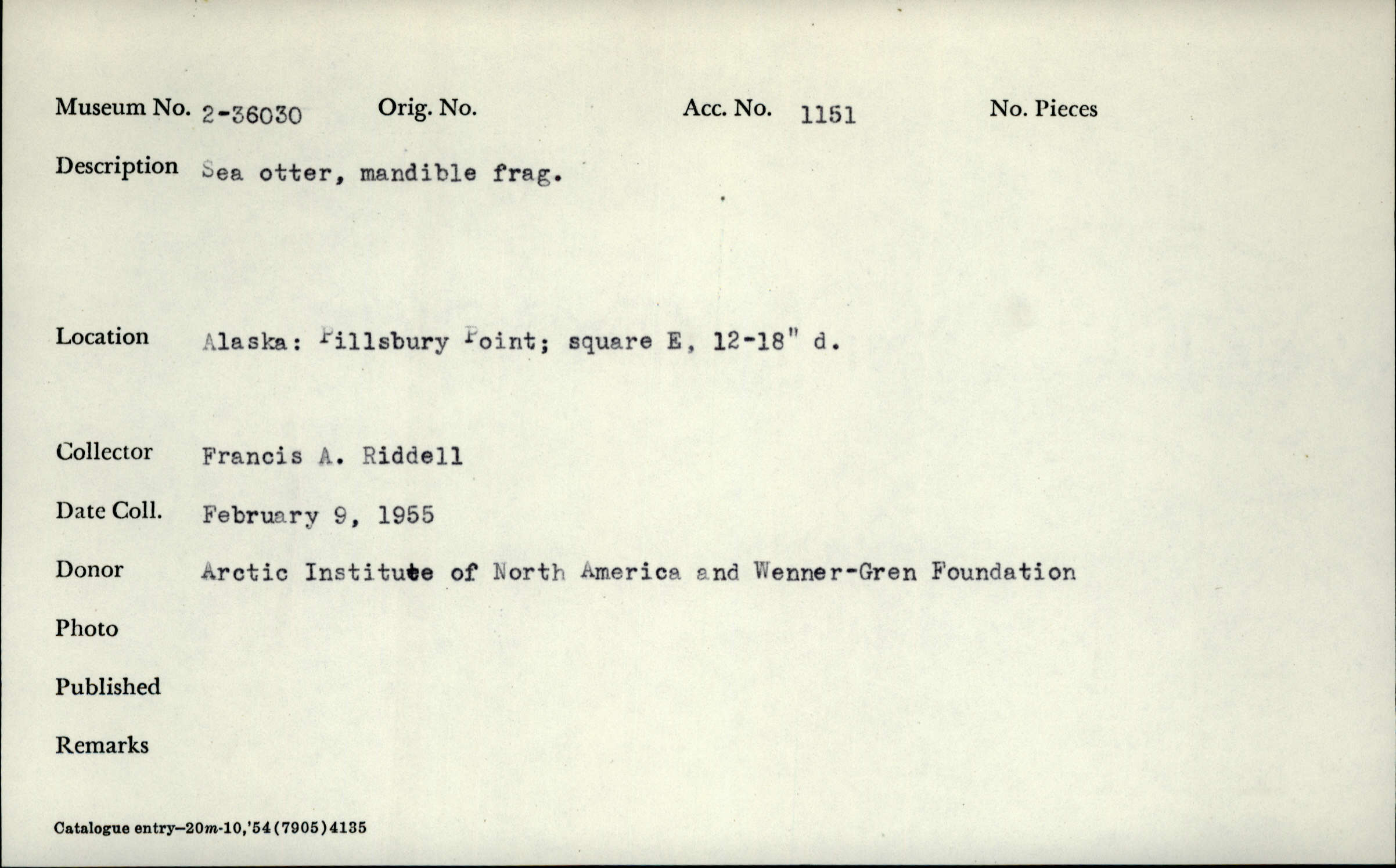 Museum No. 2-36030 Orig. No. Acc. No. 1151 No. Pieces

Description Sea otter, mandible frag.

Location Alaska: Pillsbury Point; square E, 12-18" d.

Collector Francis A. Riddell

Date Coll. February 9, 1955

Donor Arctic Institute of North America and Wenner-Gren Foundation

Photo

Published

Remarks

Catalogue entry—20m-10,'54(7905)4135